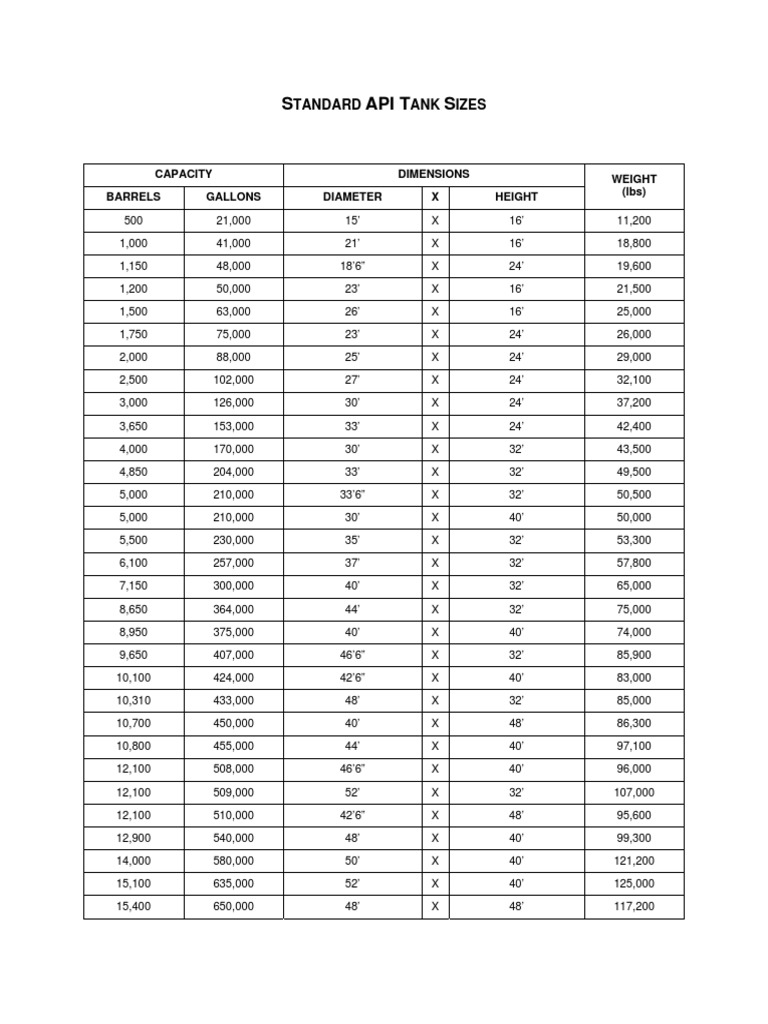 STANDARD API TANK SIZES

| CAPACITY | | DIMENSIONS | | | WEIGHT (lbs) |
|---|---|---|---|---|---|
| BARRELS | GALLONS | DIAMETER | X | HEIGHT | |
| 500 | 21,000 | 15' | X | 16' | 11,200 |
| 1,000 | 41,000 | 21' | X | 16' | 18,800 |
| 1,150 | 48,000 | 18'6" | X | 24' | 19,600 |
| 1,200 | 50,000 | 23' | X | 16' | 21,500 |
| 1,500 | 63,000 | 26' | X | 16' | 25,000 |
| 1,750 | 75,000 | 23' | X | 24' | 26,000 |
| 2,000 | 88,000 | 25' | X | 24' | 29,000 |
| 2,500 | 102,000 | 27' | X | 24' | 32,100 |
| 3,000 | 126,000 | 30' | X | 24' | 37,200 |
| 3,650 | 153,000 | 33' | X | 24' | 42,400 |
| 4,000 | 170,000 | 30' | X | 32' | 43,500 |
| 4,850 | 204,000 | 33' | X | 32' | 49,500 |
| 5,000 | 210,000 | 33'6" | X | 32' | 50,500 |
| 5,000 | 210,000 | 30' | X | 40' | 50,000 |
| 5,500 | 230,000 | 35' | X | 32' | 53,300 |
| 6,100 | 257,000 | 37' | X | 32' | 57,800 |
| 7,150 | 300,000 | 40' | X | 32' | 65,000 |
| 8,650 | 364,000 | 44' | X | 32' | 75,000 |
| 8,950 | 375,000 | 40' | X | 40' | 74,000 |
| 9,650 | 407,000 | 46'6" | X | 32' | 85,900 |
| 10,100 | 424,000 | 42'6" | X | 40' | 83,000 |
| 10,310 | 433,000 | 48' | X | 32' | 85,000 |
| 10,700 | 450,000 | 40' | X | 48' | 86,300 |
| 10,800 | 455,000 | 44' | X | 40' | 97,100 |
| 12,100 | 508,000 | 46'6" | X | 40' | 96,000 |
| 12,100 | 509,000 | 52' | X | 32' | 107,000 |
| 12,100 | 510,000 | 42'6" | X | 48' | 95,600 |
| 12,900 | 540,000 | 48' | X | 40' | 99,300 |
| 14,000 | 580,000 | 50' | X | 40' | 121,200 |
| 15,100 | 635,000 | 52' | X | 40' | 125,000 |
| 15,400 | 650,000 | 48' | X | 48' | 117,200 |